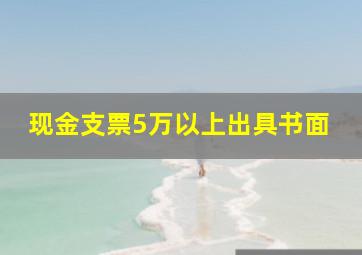 现金支票5万以上出具书面